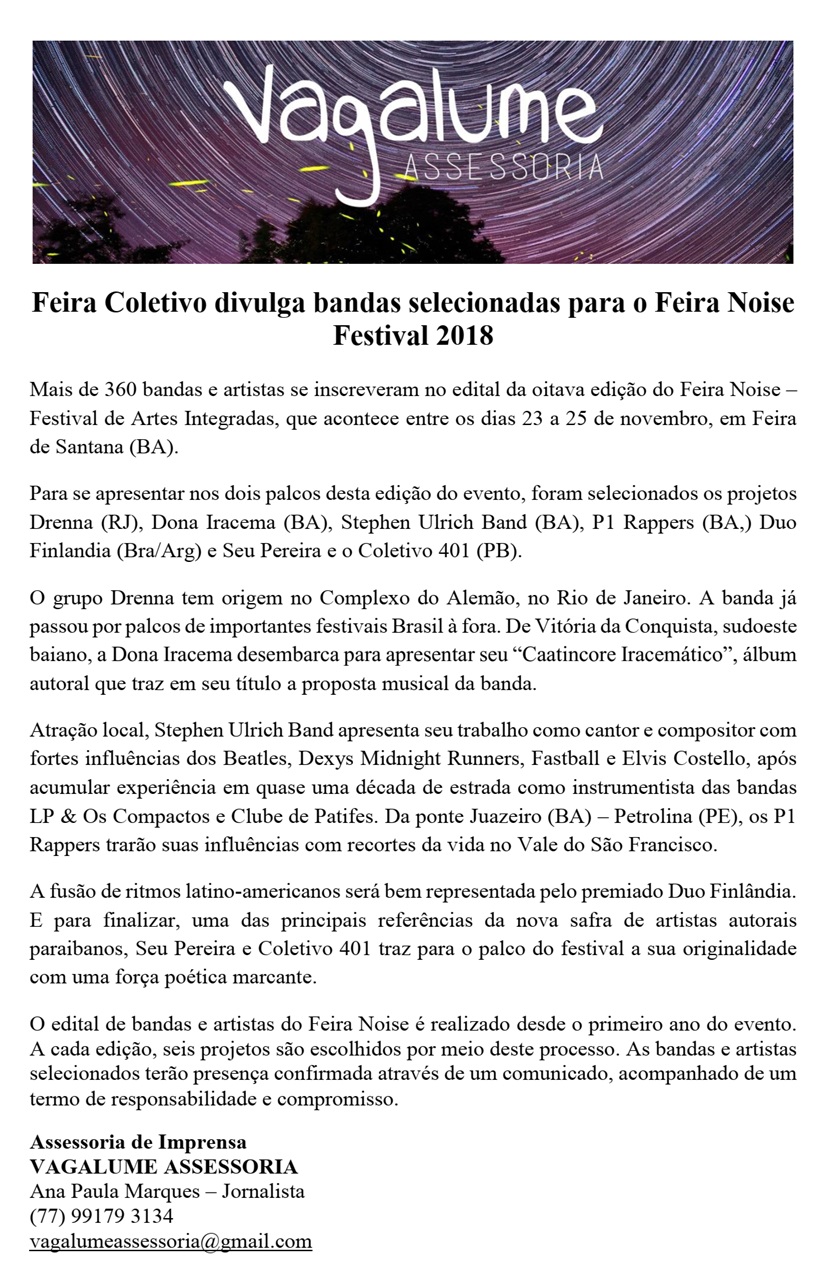 Vagalume
ASSESSORIA

Feira Coletivo divulga bandas selecionadas para o Feira Noise Festival 2018

Mais de 360 bandas e artistas se inscreveram no edital da oitava edição do Feira Noise – Festival de Artes Integradas, que acontece entre os dias 23 a 25 de novembro, em Feira de Santana (BA).

Para se apresentar nos dois palcos desta edição do evento, foram selecionados os projetos Drenna (RJ), Dona Iracema (BA), Stephen Ulrich Band (BA), P1 Rappers (BA,) Duo Finlandia (Bra/Arg) e Seu Pereira e o Coletivo 401 (PB).

O grupo Drenna tem origem no Complexo do Alemão, no Rio de Janeiro. A banda já passou por palcos de importantes festivais Brasil à fora. De Vitória da Conquista, sudoeste baiano, a Dona Iracema desembarca para apresentar seu “Caatincore Iracemático”, álbum autoral que traz em seu título a proposta musical da banda.

Atração local, Stephen Ulrich Band apresenta seu trabalho como cantor e compositor com fortes influências dos Beatles, Dexys Midnight Runners, Fastball e Elvis Costello, após acumular experiência em quase uma década de estrada como instrumentista das bandas LP & Os Compactos e Clube de Patifes. Da ponte Juazeiro (BA) – Petrolina (PE), os P1 Rappers trarão suas influências com recortes da vida no Vale do São Francisco.

A fusão de ritmos latino-americanos será bem representada pelo premiado Duo Finlândia. E para finalizar, uma das principais referências da nova safra de artistas autorais paraibanos, Seu Pereira e Coletivo 401 traz para o palco do festival a sua originalidade com uma força poética marcante.

O edital de bandas e artistas do Feira Noise é realizado desde o primeiro ano do evento. A cada edição, seis projetos são escolhidos por meio deste processo. As bandas e artistas selecionados terão presença confirmada através de um comunicado, acompanhado de um termo de responsabilidade e compromisso.

Assessoria de Imprensa
VAGALUME ASSESSORIA
Ana Paula Marques – Jornalista
(77) 99179 3134
vagalumeassessoria@gmail.com